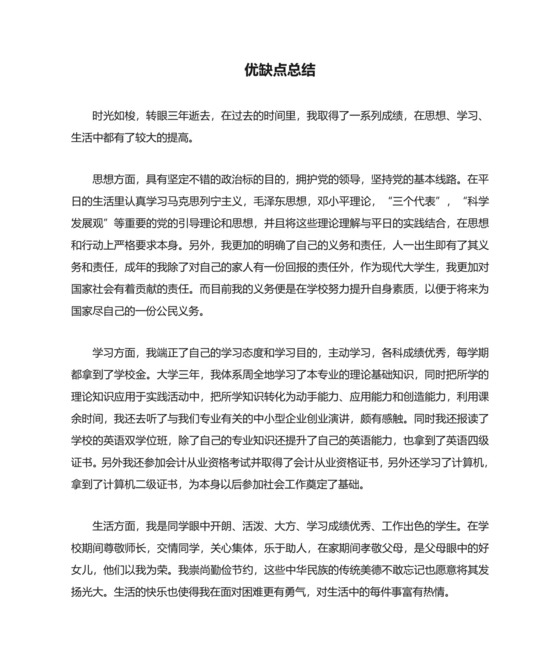 优缺点总结

时光如梭，转眼三年逝去，在过去的时间里，我取得了一系列成绩，在思想、学习、生活中都有了较大的提高。

思想方面，具有坚定不错的政治标的目的，拥护党的领导，坚持党的基本线路。在平日的生活里认真学习马克思列宁主义，毛泽东思想，邓小平理论，“三个代表”，“科学发展观”等重要的党的引导理论和思想，并且将这些理论理解与平日的实践结合，在思想和行动上严格要求本身。另外，我更加的明确了自己的义务和责任，人一出生即有了其义务和责任，成年的我除了对自己的家人有一份回报的责任外，作为现代大学生，我更加对国家社会有着贡献的责任。而目前我的义务便是在学校努力提升自身素质，以便于将来为国家尽自己的一份公民义务。

学习方面，我端正了自己的学习态度和学习目的，主动学习，各科成绩优秀，每学期都拿到了学校金。大学三年，我体系周全地学习了本专业的理论基础知识，同时把所学的理论知识应用于实践活动中，把所学知识转化为动手能力、应用能力和创造能力，利用课余时间，我还去听了与我们专业有关的中小型企业创业演讲，颇有感触。同时我还报读了学校的英语双学位班，除了自己的专业知识还提升了自己的英语能力，也拿到了英语四级证书。另外我还参加会计从业资格考试并取得了会计从业资格证书，另外还学习了计算机，拿到了计算机二级证书，为本身以后参加社会工作奠定了基础。

生活方面，我是同学眼中开朗、活泼、大方、学习成绩优秀、工作出色的学生。在学校期间尊敬师长，交情同学，关心集体，乐于助人，在家期间孝敬父母，是父母眼中的好女儿，他们以我为荣。我崇尚勤俭节约，这些中华民族的传统美德不敢忘记也愿意将其发扬光大。生活的快乐也使得我在面对困难更有勇气，对生活中的每件事富有热情。